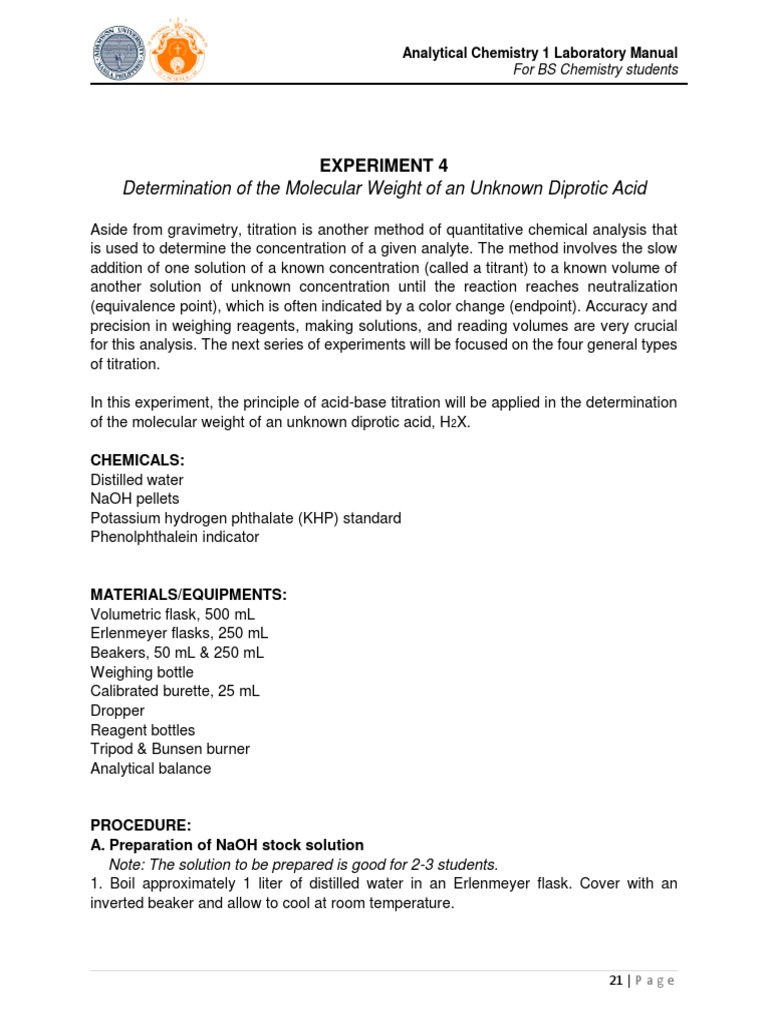 Analytical Chemistry 1 Laboratory Manual
For BS Chemistry students

EXPERIMENT 4
Determination of the Molecular Weight of an Unknown Diprotic Acid

Aside from gravimetry, titration is another method of quantitative chemical analysis that is used to determine the concentration of a given analyte. The method involves the slow addition of one solution of a known concentration (called a titrant) to a known volume of another solution of unknown concentration until the reaction reaches neutralization (equivalence point), which is often indicated by a color change (endpoint). Accuracy and precision in weighing reagents, making solutions, and reading volumes are very crucial for this analysis. The next series of experiments will be focused on the four general types of titration.

In this experiment, the principle of acid-base titration will be applied in the determination of the molecular weight of an unknown diprotic acid, $H_2X$.

CHEMICALS:
Distilled water
NaOH pellets
Potassium hydrogen phthalate (KHP) standard
Phenolphthalein indicator

MATERIALS/EQUIPMENTS:
Volumetric flask, 500 mL
Erlenmeyer flasks, 250 mL
Beakers, 50 mL & 250 mL
Weighing bottle
Calibrated burette, 25 mL
Dropper
Reagent bottles
Tripod & Bunsen burner
Analytical balance

PROCEDURE:
A. Preparation of NaOH stock solution
Note: The solution to be prepared is good for 2-3 students.
1. Boil approximately 1 liter of distilled water in an Erlenmeyer flask. Cover with an inverted beaker and allow to cool at room temperature.

21 | Page